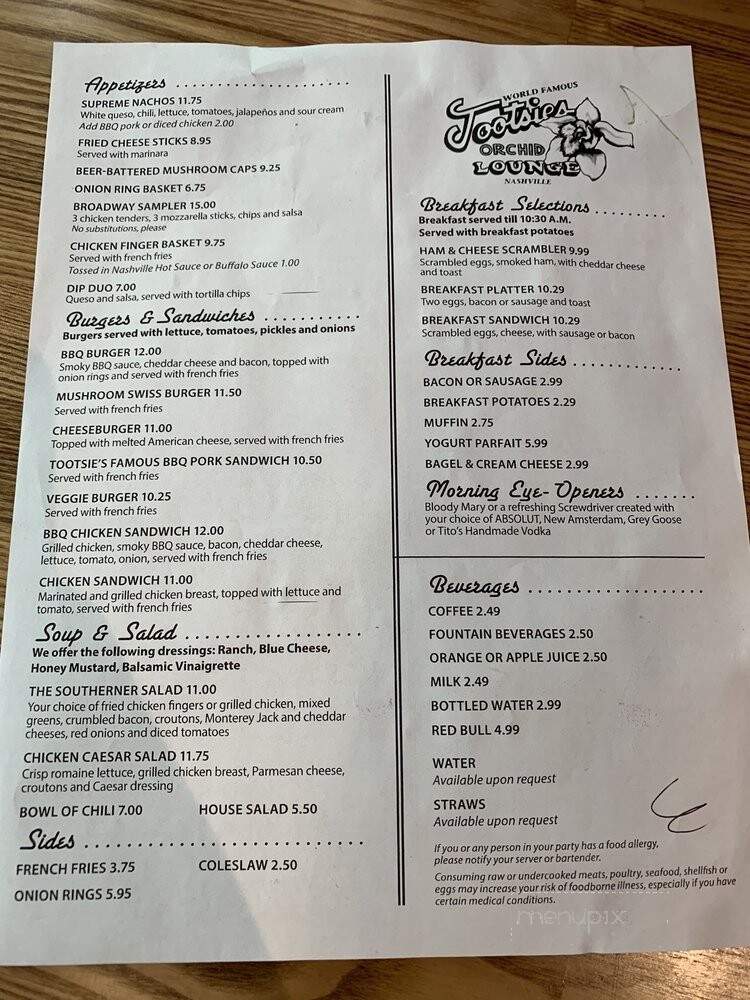 Appetizers
SUPREME NACHOS 11.75
White queso, chili, lettuce, tomatoes, jalapeños and sour cream
Add BBQ pork or diced chicken 2.00
FRIED CHEESE STICKS 8.95
Served with marinara
BEER-BATTERED MUSHROOM CAPS 9.25
ONION RING BASKET 6.75
BROADWAY SAMPLER 15.00
3 chicken tenders, 3 mozzarella sticks, chips and salsa
No substitutions, please
CHICKEN FINGER BASKET 9.75
Served with french fries
Tossed in Nashville Hot Sauce or Buffalo Sauce 1.00
DIP DUO 7.00
Queso and salsa, served with tortilla chips

Burgers & Sandwiches
Burgers served with lettuce, tomatoes, pickles and onions
BBQ BURGER 12.00
Smoky BBQ sauce, cheddar cheese and bacon, topped with onion rings and served with french fries
MUSHROOM SWISS BURGER 11.50
Served with french fries
CHEESEBURGER 11.00
Topped with melted American cheese, served with french fries
TOOTSIE'S FAMOUS BBQ PORK SANDWICH 10.50
Served with french fries
VEGGIE BURGER 10.25
Served with french fries
BBQ CHICKEN SANDWICH 12.00
Grilled chicken, smoky BBQ sauce, bacon, cheddar cheese, lettuce, tomato, onion, served with french fries
CHICKEN SANDWICH 11.00
Marinated and grilled chicken breast, topped with lettuce and tomato, served with french fries

Soup & Salad
We offer the following dressings: Ranch, Blue Cheese, Honey Mustard, Balsamic Vinaigrette
THE SOUTHERNER SALAD 11.00
Your choice of fried chicken fingers or grilled chicken, mixed greens, crumbled bacon, croutons, Monterey Jack and cheddar cheeses, red onions and diced tomatoes
CHICKEN CAESAR SALAD 11.75
Crisp romaine lettuce, grilled chicken breast, Parmesan cheese, croutons and Caesar dressing
BOWL OF CHILI 7.00
HOUSE SALAD 5.50

Sides
FRENCH FRIES 3.75
COLESLAW 2.50
ONION RINGS 5.95

WORLD FAMOUS
Tootsies
ORCHID
LOUNGE
NASHVILLE

Breakfast Selections
Breakfast served till 10:30 A.M.
Served with breakfast potatoes
HAM & CHEESE SCRAMBLER 9.99
Scrambled eggs, smoked ham, with cheddar cheese and toast
BREAKFAST PLATTER 10.29
Two eggs, bacon or sausage and toast
BREAKFAST SANDWICH 10.29
Scrambled eggs, cheese, with sausage or bacon

Breakfast Sides
BACON OR SAUSAGE 2.99
BREAKFAST POTATOES 2.29
MUFFIN 2.75
YOGURT PARFAIT 5.99
BAGEL & CREAM CHEESE 2.99

Morning Eye-Openers
Bloody Mary or a refreshing Screwdriver created with your choice of ABSOLUT, New Amsterdam, Grey Goose or Tito's Handmade Vodka

Beverages
COFFEE 2.49
FOUNTAIN BEVERAGES 2.50
ORANGE OR APPLE JUICE 2.50
MILK 2.49
BOTTLED WATER 2.99
RED BULL 4.99
WATER
Available upon request
STRAWS
Available upon request

If you or any person in your party has a food allergy, please notify your server or bartender.
Consuming raw or undercooked meats, poultry, seafood, shellfish or eggs may increase your risk of foodborne illness, especially if you have certain medical conditions.

menupix